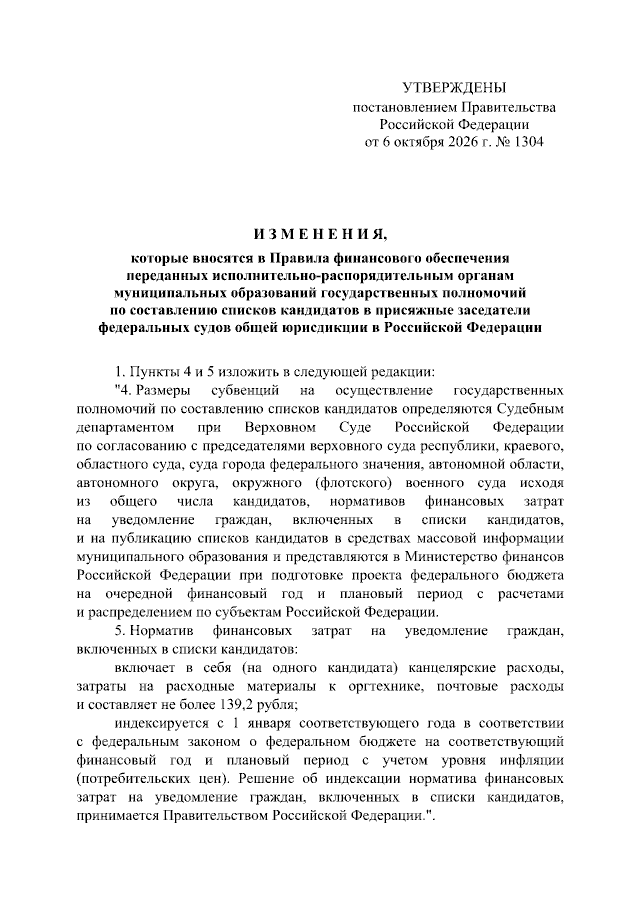 УТВЕРЖДЕНЫ
постановлением Правительства
Российской Федерации
от 6 октября 2026 г. № 1304

ИЗМЕНЕНИЯ,

которые вносятся в Правила финансового обеспечения переданных исполнительно-распорядительным органам муниципальных образований государственных полномочий по составлению списков кандидатов в присяжные заседатели федеральных судов общей юрисдикции в Российской Федерации

1. Пункты 4 и 5 изложить в следующей редакции:

"4. Размеры субвенций на осуществление государственных полномочий по составлению списков кандидатов определяются Судебным департаментом при Верховном Суде Российской Федерации по согласованию с председателями верховного суда республики, краевого, областного суда, суда города федерального значения, автономной области, автономного округа, окружного (флотского) военного суда исходя из общего числа кандидатов, нормативов финансовых затрат на уведомление граждан, включенных в списки кандидатов, и на публикацию списков кандидатов в средствах массовой информации муниципального образования и представляются в Министерство финансов Российской Федерации при подготовке проекта федерального бюджета на очередной финансовый год и плановый период с расчетами и распределением по субъектам Российской Федерации.

5. Норматив финансовых затрат на уведомление граждан, включенных в списки кандидатов:

включает в себя (на одного кандидата) канцелярские расходы, затраты на расходные материалы к оргтехнике, почтовые расходы и составляет не более 139,2 рубля;

индексируется с 1 января соответствующего года в соответствии с федеральным законом о федеральном бюджете на соответствующий финансовый год и плановый период с учетом уровня инфляции (потребительских цен). Решение об индексации норматива финансовых затрат на уведомление граждан, включенных в списки кандидатов, принимается Правительством Российской Федерации.".